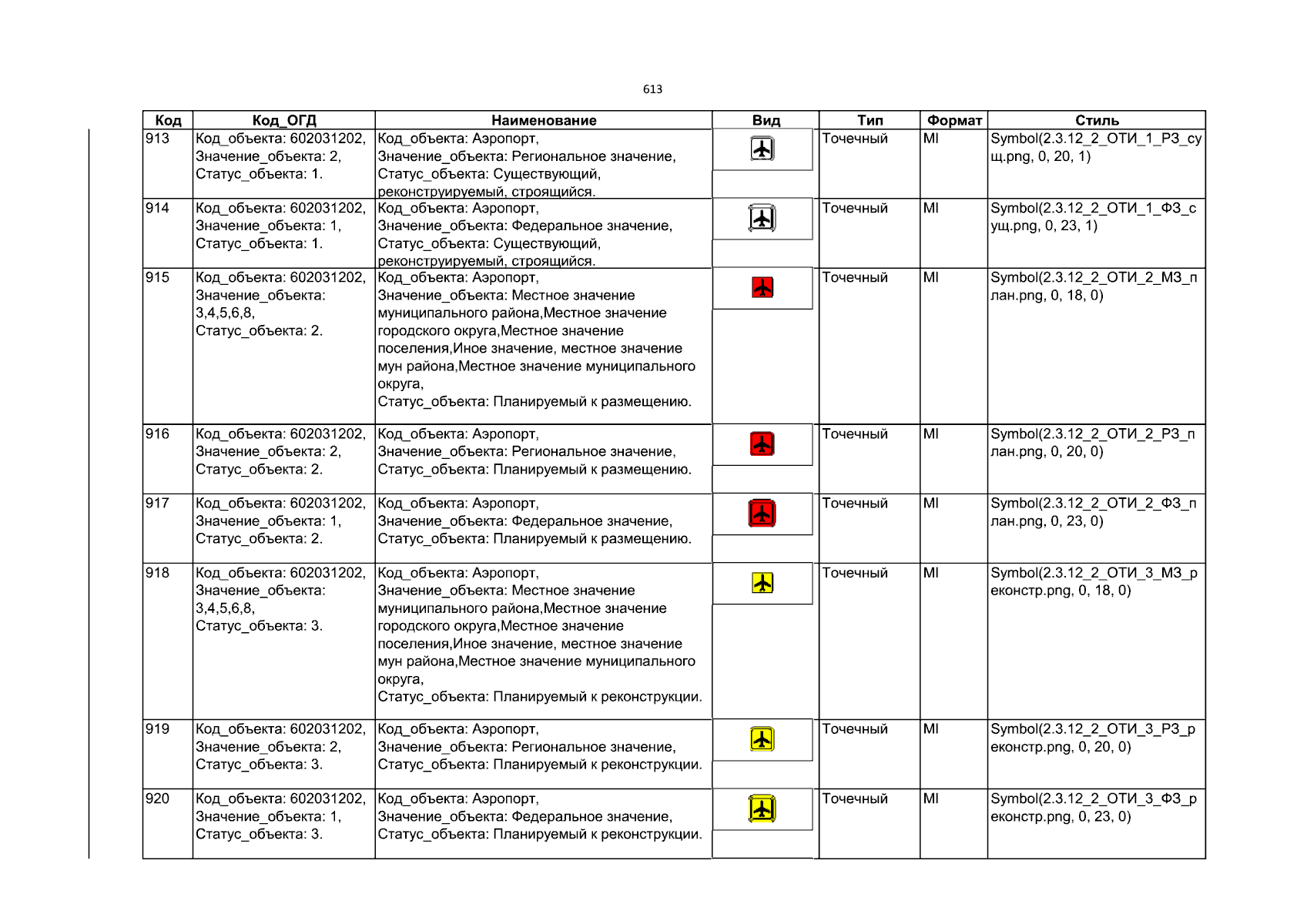 613

| Код | Код_ОГД | Наименование | Вид | Тип | Формат | Стиль |
|---|---|---|---|---|---|---|
| 913 | Код_объекта: 602031202, Значение_объекта: 2, Статус_объекта: 1. | Код_объекта: Аэропорт, Значение_объекта: Региональное значение, Статус_объекта: Существующий, реконструируемый, строящийся. | | Точечный | MI | Symbol(2.3.12_2_ОТИ_1_РЗ_сущ.png, 0, 20, 1) |
| 914 | Код_объекта: 602031202, Значение_объекта: 1, Статус_объекта: 1. | Код_объекта: Аэропорт, Значение_объекта: Федеральное значение, Статус_объекта: Существующий, реконструируемый, строящийся. | | Точечный | MI | Symbol(2.3.12_2_ОТИ_1_ФЗ_сущ.png, 0, 23, 1) |
| 915 | Код_объекта: 602031202, Значение_объекта: 3,4,5,6,8, Статус_объекта: 2. | Код_объекта: Аэропорт, Значение_объекта: Местное значение муниципального района,Местное значение городского округа,Местное значение поселения,Иное значение, местное значение мун района,Местное значение муниципального округа, Статус_объекта: Планируемый к размещению. | | Точечный | MI | Symbol(2.3.12_2_ОТИ_2_МЗ_план.png, 0, 18, 0) |
| 916 | Код_объекта: 602031202, Значение_объекта: 2, Статус_объекта: 2. | Код_объекта: Аэропорт, Значение_объекта: Региональное значение, Статус_объекта: Планируемый к размещению. | | Точечный | MI | Symbol(2.3.12_2_ОТИ_2_РЗ_план.png, 0, 20, 0) |
| 917 | Код_объекта: 602031202, Значение_объекта: 1, Статус_объекта: 2. | Код_объекта: Аэропорт, Значение_объекта: Федеральное значение, Статус_объекта: Планируемый к размещению. | | Точечный | MI | Symbol(2.3.12_2_ОТИ_2_ФЗ_план.png, 0, 23, 0) |
| 918 | Код_объекта: 602031202, Значение_объекта: 3,4,5,6,8, Статус_объекта: 3. | Код_объекта: Аэропорт, Значение_объекта: Местное значение муниципального района,Местное значение городского округа,Местное значение поселения,Иное значение, местное значение мун района,Местное значение муниципального округа, Статус_объекта: Планируемый к реконструкции. | | Точечный | MI | Symbol(2.3.12_2_ОТИ_3_МЗ_реконстр.png, 0, 18, 0) |
| 919 | Код_объекта: 602031202, Значение_объекта: 2, Статус_объекта: 3. | Код_объекта: Аэропорт, Значение_объекта: Региональное значение, Статус_объекта: Планируемый к реконструкции. | | Точечный | MI | Symbol(2.3.12_2_ОТИ_3_РЗ_реконстр.png, 0, 20, 0) |
| 920 | Код_объекта: 602031202, Значение_объекта: 1, Статус_объекта: 3. | Код_объекта: Аэропорт, Значение_объекта: Федеральное значение, Статус_объекта: Планируемый к реконструкции. | | Точечный | MI | Symbol(2.3.12_2_ОТИ_3_ФЗ_реконстр.png, 0, 23, 0) |